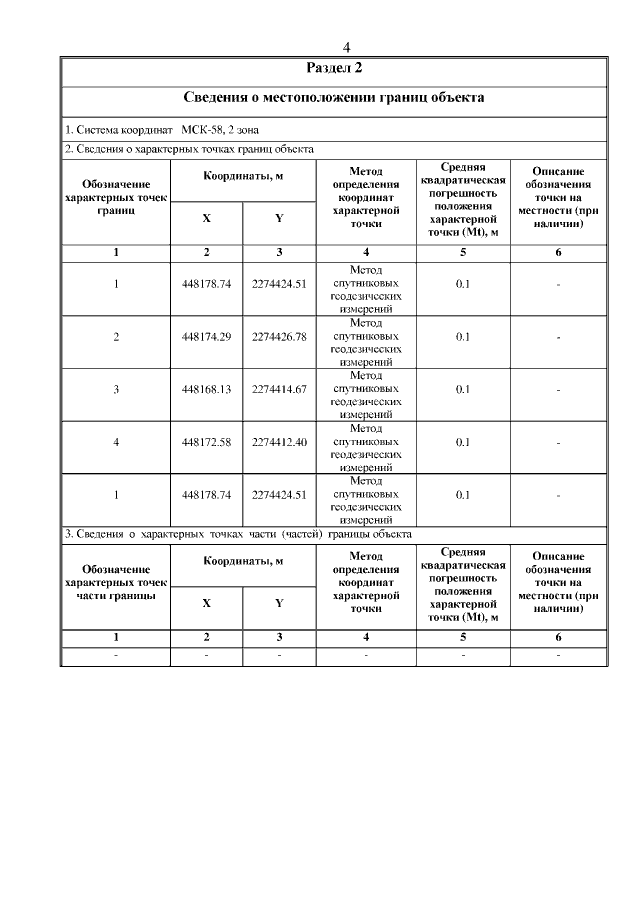 4

Раздел 2

Сведения о местоположении границ объекта

1. Система координат МСК-58, 2 зона

2. Сведения о характерных точках границ объекта

| Обозначение характерных точек границ | Координаты, м X | Координаты, м Y | Метод определения координат характерной точки | Средняя квадратическая погрешность положения характерной точки (Mt), м | Описание обозначения точки на местности (при наличии) |
|---|---|---|---|---|---|
| 1 | 2 | 3 | 4 | 5 | 6 |
| 1 | 448178.74 | 2274424.51 | Метод спутниковых геодезических измерений | 0.1 | - |
| 2 | 448174.29 | 2274426.78 | Метод спутниковых геодезических измерений | 0.1 | - |
| 3 | 448168.13 | 2274414.67 | Метод спутниковых геодезических измерений | 0.1 | - |
| 4 | 448172.58 | 2274412.40 | Метод спутниковых геодезических измерений | 0.1 | - |
| 1 | 448178.74 | 2274424.51 | Метод спутниковых геодезических измерений | 0.1 | - |

3. Сведения о характерных точках части (частей) границы объекта

| Обозначение характерных точек части границы | Координаты, м X | Координаты, м Y | Метод определения координат характерной точки | Средняя квадратическая погрешность положения характерной точки (Mt), м | Описание обозначения точки на местности (при наличии) |
|---|---|---|---|---|---|
| 1 | 2 | 3 | 4 | 5 | 6 |
| - | - | - | - | - | - |